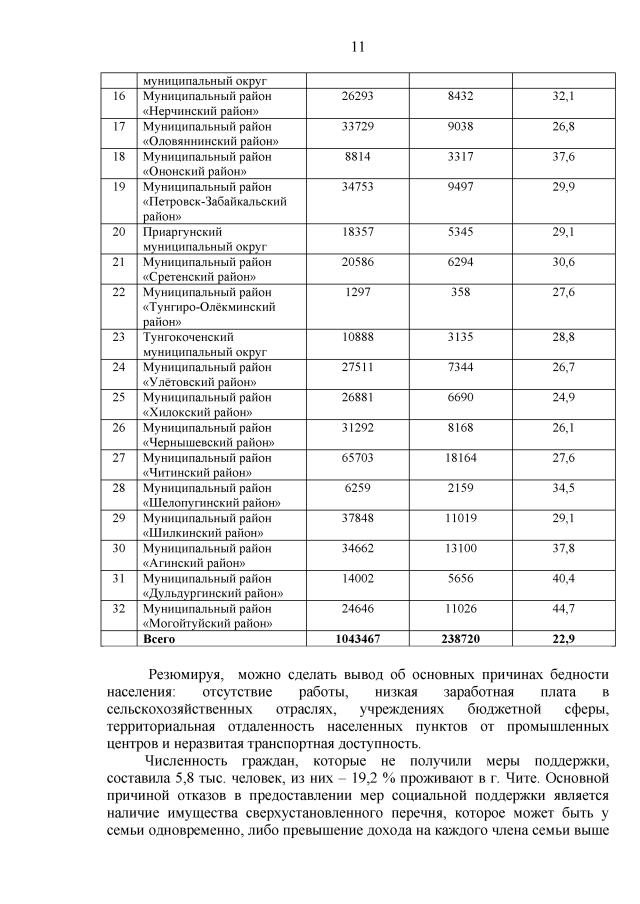 11

| | муниципальный округ | | | |
|---|---|---|---|---|
| 16 | Муниципальный район «Нерчинский район» | 26293 | 8432 | 32,1 |
| 17 | Муниципальный район «Оловяннинский район» | 33729 | 9038 | 26,8 |
| 18 | Муниципальный район «Ононский район» | 8814 | 3317 | 37,6 |
| 19 | Муниципальный район «Петровск-Забайкальский район» | 34753 | 9497 | 29,9 |
| 20 | Приаргунский муниципальный округ | 18357 | 5345 | 29,1 |
| 21 | Муниципальный район «Сретенский район» | 20586 | 6294 | 30,6 |
| 22 | Муниципальный район «Тунгиро-Олёкминский район» | 1297 | 358 | 27,6 |
| 23 | Тунгокоченский муниципальный округ | 10888 | 3135 | 28,8 |
| 24 | Муниципальный район «Улётовский район» | 27511 | 7344 | 26,7 |
| 25 | Муниципальный район «Хилокский район» | 26881 | 6690 | 24,9 |
| 26 | Муниципальный район «Чернышевский район» | 31292 | 8168 | 26,1 |
| 27 | Муниципальный район «Читинский район» | 65703 | 18164 | 27,6 |
| 28 | Муниципальный район «Шелопугинский район» | 6259 | 2159 | 34,5 |
| 29 | Муниципальный район «Шилкинский район» | 37848 | 11019 | 29,1 |
| 30 | Муниципальный район «Агинский район» | 34662 | 13100 | 37,8 |
| 31 | Муниципальный район «Дульдургинский район» | 14002 | 5656 | 40,4 |
| 32 | Муниципальный район «Могойтуйский район» | 24646 | 11026 | 44,7 |
| | **Всего** | **1043467** | **238720** | **22,9** |

Резюмируя, можно сделать вывод об основных причинах бедности населения: отсутствие работы, низкая заработная плата в сельскохозяйственных отраслях, учреждениях бюджетной сферы, территориальная отдаленность населенных пунктов от промышленных центров и неразвитая транспортная доступность.

Численность граждан, которые не получили меры поддержки, составила 5,8 тыс. человек, из них – 19,2 % проживают в г. Чите. Основной причиной отказов в предоставлении мер социальной поддержки является наличие имущества сверхустановленного перечня, которое может быть у семьи одновременно, либо превышение дохода на каждого члена семьи выше